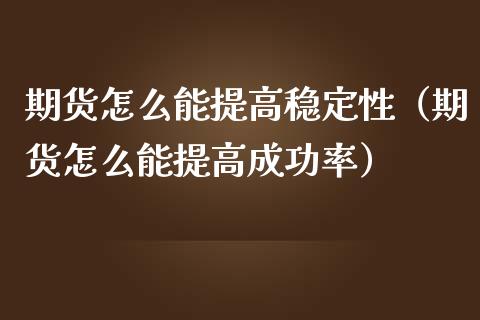 期货怎么能提高稳定性（期货怎么能提高成功率）